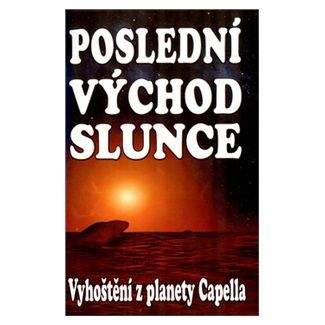 POSLEDNÍ VÝCHOD SLUNCE

Vyhoštění z planety Capella